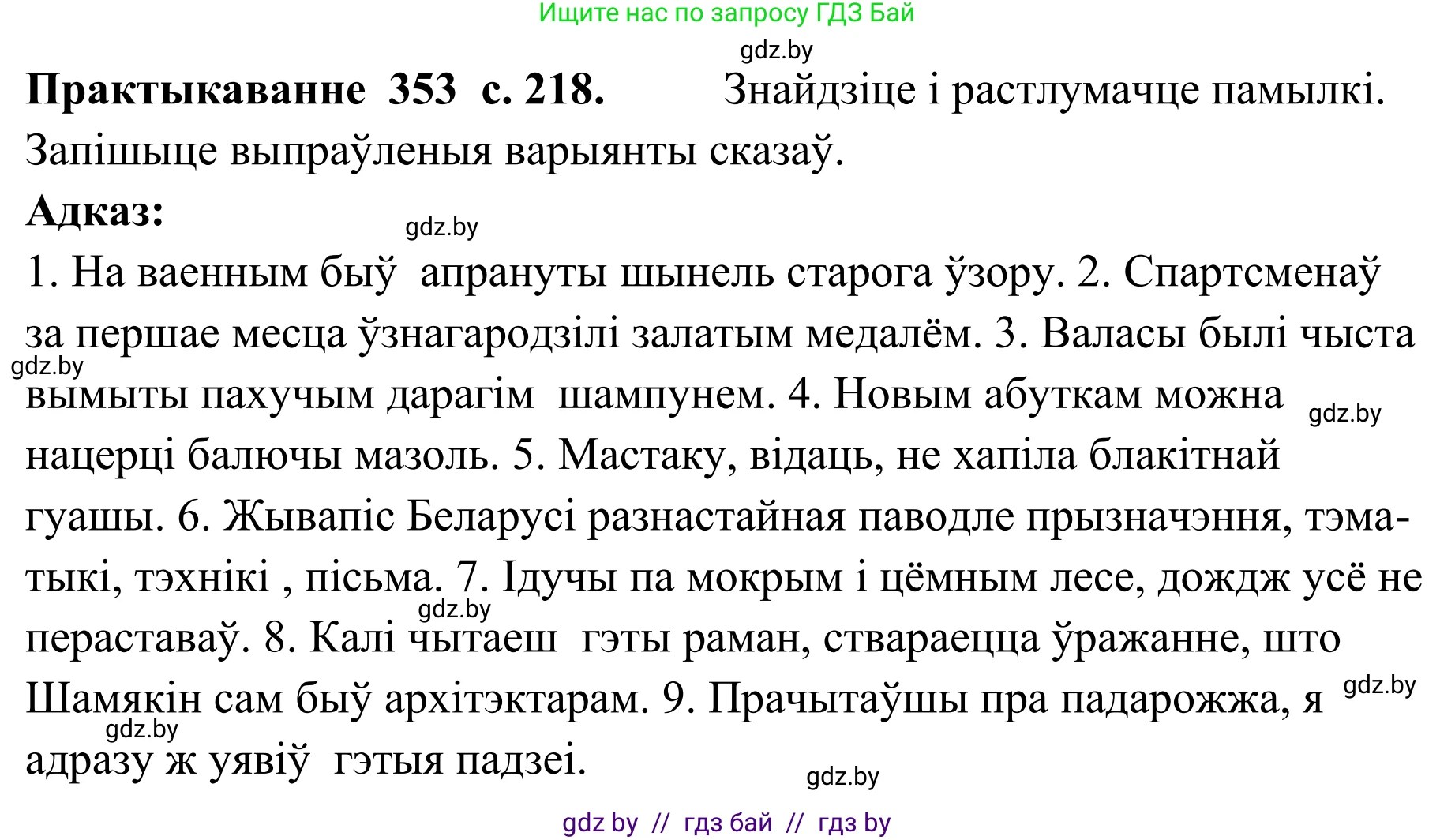 Ищите нас по запросу ГДЗ Бай

gdz.by

**Практыкаванне 353 с. 218.** Знайдзіце і растлумачце памылкі. Запішыце выпраўленыя варыянты сказаў.

**Адказ:**

gdz.by

1. На ваенным быў апрануты шынель старога ўзору. 2. Спартсменаў за першае месца ўзнагародзілі залатым медалём. 3. Валасы былі чыста вымыты пахучым дарагім шампунем. 4. Новым абуткам можна нацерці балючы мазоль. 5. Мастаку, відаць, не хапіла блакітнай гуашы. 6. Жывапіс Беларусі разнастайная паводле прызначэння, тэматыкі, тэхнікі , пісьма. 7. Ідучы па мокрым і цёмным лесе, дождж усё не пераставаў. 8. Калі чытаеш гэты раман, ствараецца ўражанне, што Шамякін сам быў архітэктарам. 9. Прачытаўшы пра падарожжа, я адразу ж уявіў гэтыя падзеі.

gdz.by gdz.by gdz.by gdz.by gdz.by gdz.by

gdz by // гдз бай // гдз by